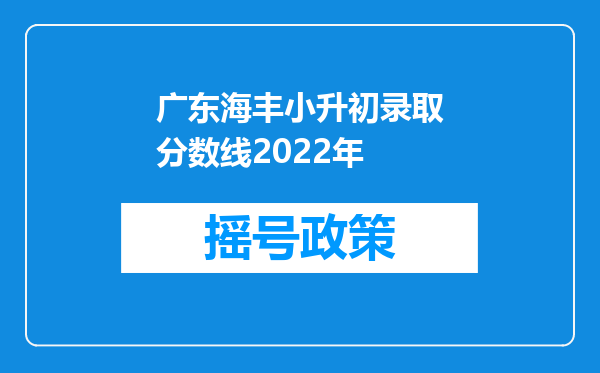 广东海丰小升初录取分数线2022年

摇号政策